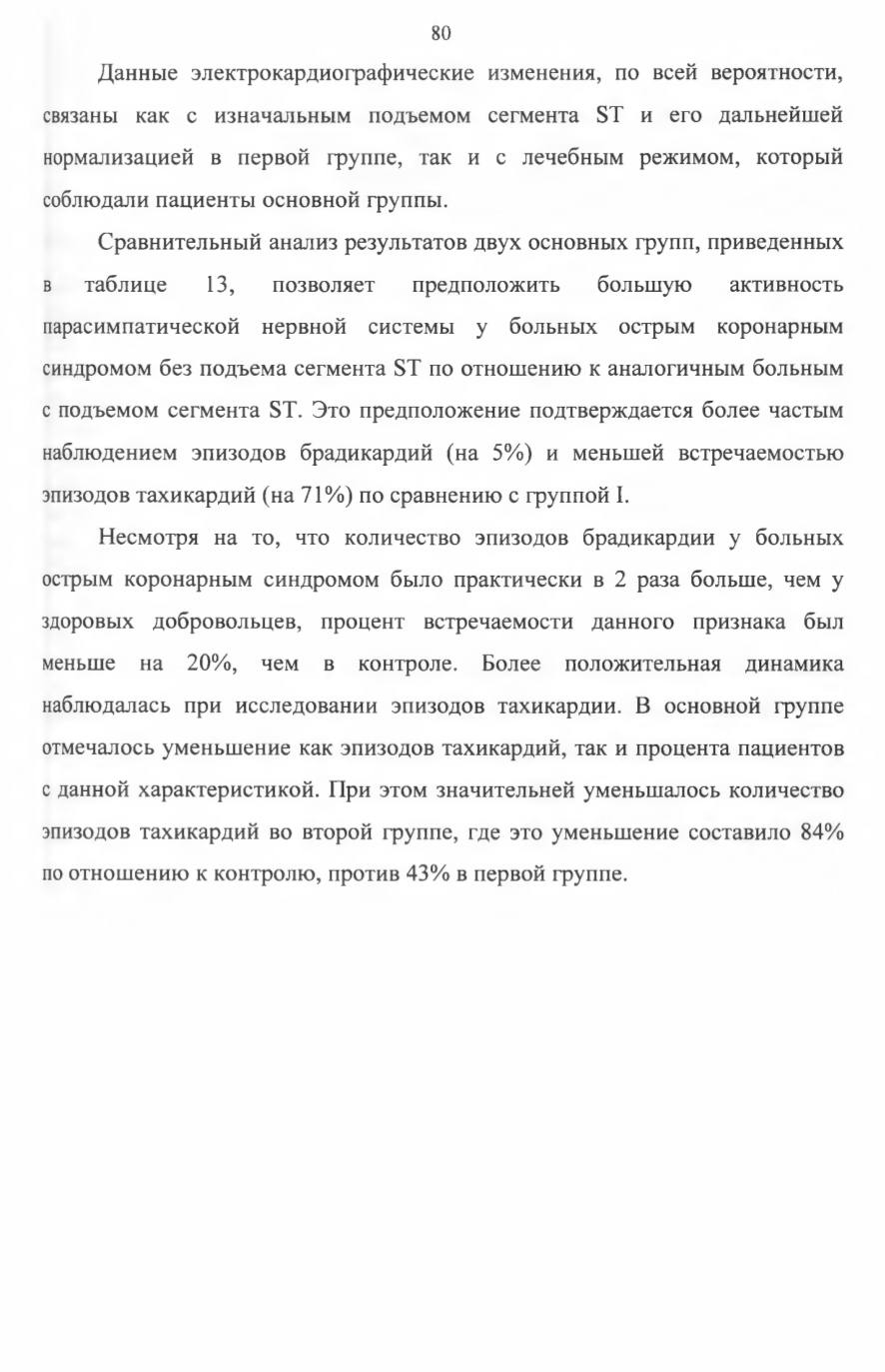 80

Данные электрокардиографические изменения, по всей вероятности, связаны как с изначальным подъемом сегмента ST и его дальнейшей нормализацией в первой группе, так и с лечебным режимом, который соблюдали пациенты основной группы.

Сравнительный анализ результатов двух основных групп, приведенных в таблице 13, позволяет предположить большую активность парасимпатической нервной системы у больных острым коронарным синдромом без подъема сегмента ST по отношению к аналогичным больным с подъемом сегмента ST. Это предположение подтверждается более частым наблюдением эпизодов брадикардий (на 5%) и меньшей встречаемостью эпизодов тахикардий (на 71%) по сравнению с группой I.

Несмотря на то, что количество эпизодов брадикардии у больных острым коронарным синдромом было практически в 2 раза больше, чем у здоровых добровольцев, процент встречаемости данного признака был меньше на 20%, чем в контроле. Более положительная динамика наблюдалась при исследовании эпизодов тахикардии. В основной группе отмечалось уменьшение как эпизодов тахикардий, так и процента пациентов с данной характеристикой. При этом значительней уменьшалось количество эпизодов тахикардий во второй группе, где это уменьшение составило 84% по отношению к контролю, против 43% в первой группе.